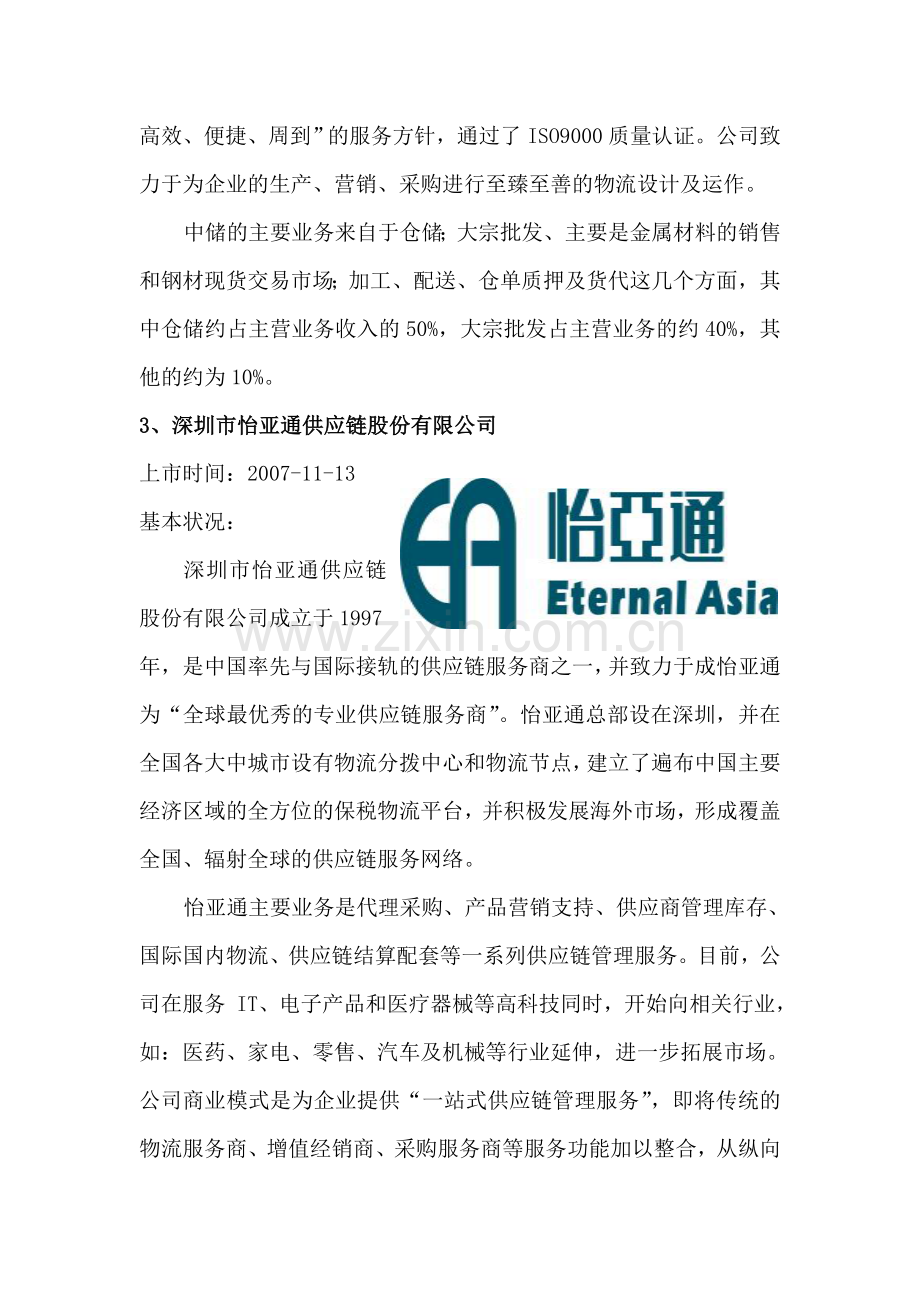 高效、便捷、周到”的服务方针，通过了ISO9000质量认证。公司致力于为企业的生产、营销、采购进行至臻至善的物流设计及运作。

中储的主要业务来自于仓储;大宗批发、主要是金属材料的销售和钢材现货交易市场;加工、配送、仓单质押及货代这几个方面，其中仓储约占主营业务收入的50%，大宗批发占主营业务的约40%，其他的约为10%。

3、深圳市怡亚通供应链股份有限公司

上市时间：2007-11-13

基本状况：

怡亞通
Eternal Asia

深圳市怡亚通供应链股份有限公司成立于1997年，是中国率先与国际接轨的供应链服务商之一，并致力于成怡亚通为“全球最优秀的专业供应链服务商”。怡亚通总部设在深圳，并在全国各大中城市设有物流分拨中心和物流节点，建立了遍布中国主要经济区域的全方位的保税物流平台，并积极发展海外市场，形成覆盖全国、辐射全球的供应链服务网络。

怡亚通主要业务是代理采购、产品营销支持、供应商管理库存、国际国内物流、供应链结算配套等一系列供应链管理服务。目前，公司在服务IT、电子产品和医疗器械等高科技同时，开始向相关行业，如：医药、家电、零售、汽车及机械等行业延伸，进一步拓展市场。公司商业模式是为企业提供“一站式供应链管理服务”，即将传统的物流服务商、增值经销商、采购服务商等服务功能加以整合，从纵向

www.zixin.com.cn